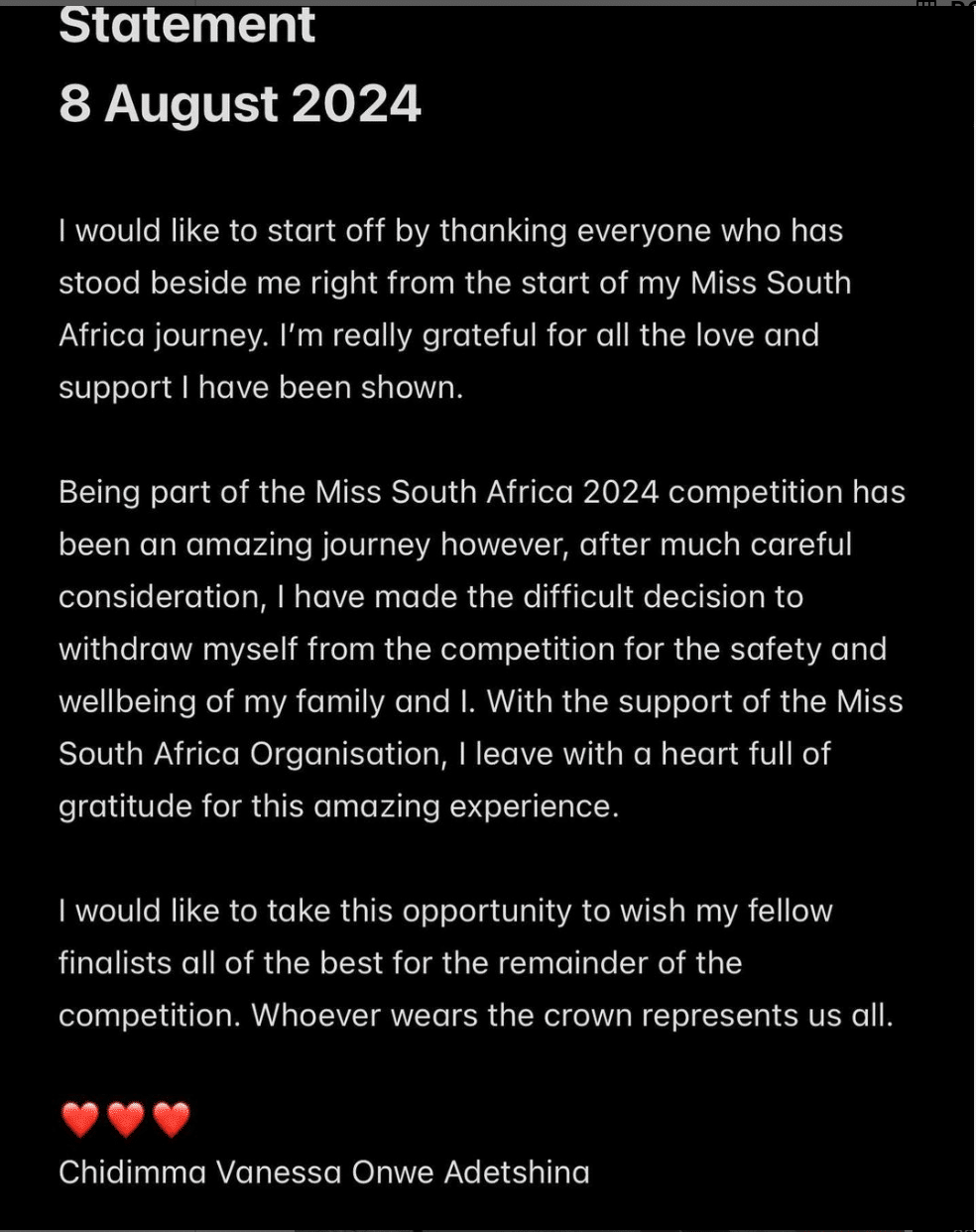 Statement
8 August 2024

I would like to start off by thanking everyone who has stood beside me right from the start of my Miss South Africa journey. I'm really grateful for all the love and support I have been shown.

Being part of the Miss South Africa 2024 competition has been an amazing journey however, after much careful consideration, I have made the difficult decision to withdraw myself from the competition for the safety and wellbeing of my family and I. With the support of the Miss South Africa Organisation, I leave with a heart full of gratitude for this amazing experience.

I would like to take this opportunity to wish my fellow finalists all of the best for the remainder of the competition. Whoever wears the crown represents us all.

❤️❤️❤️
Chidimma Vanessa Onwe Adetshina